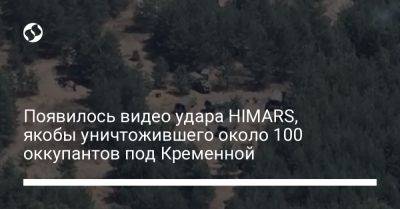 Появилось видео удара HIMARS, якобы уничтожившего около 100 оккупантов под Кременной